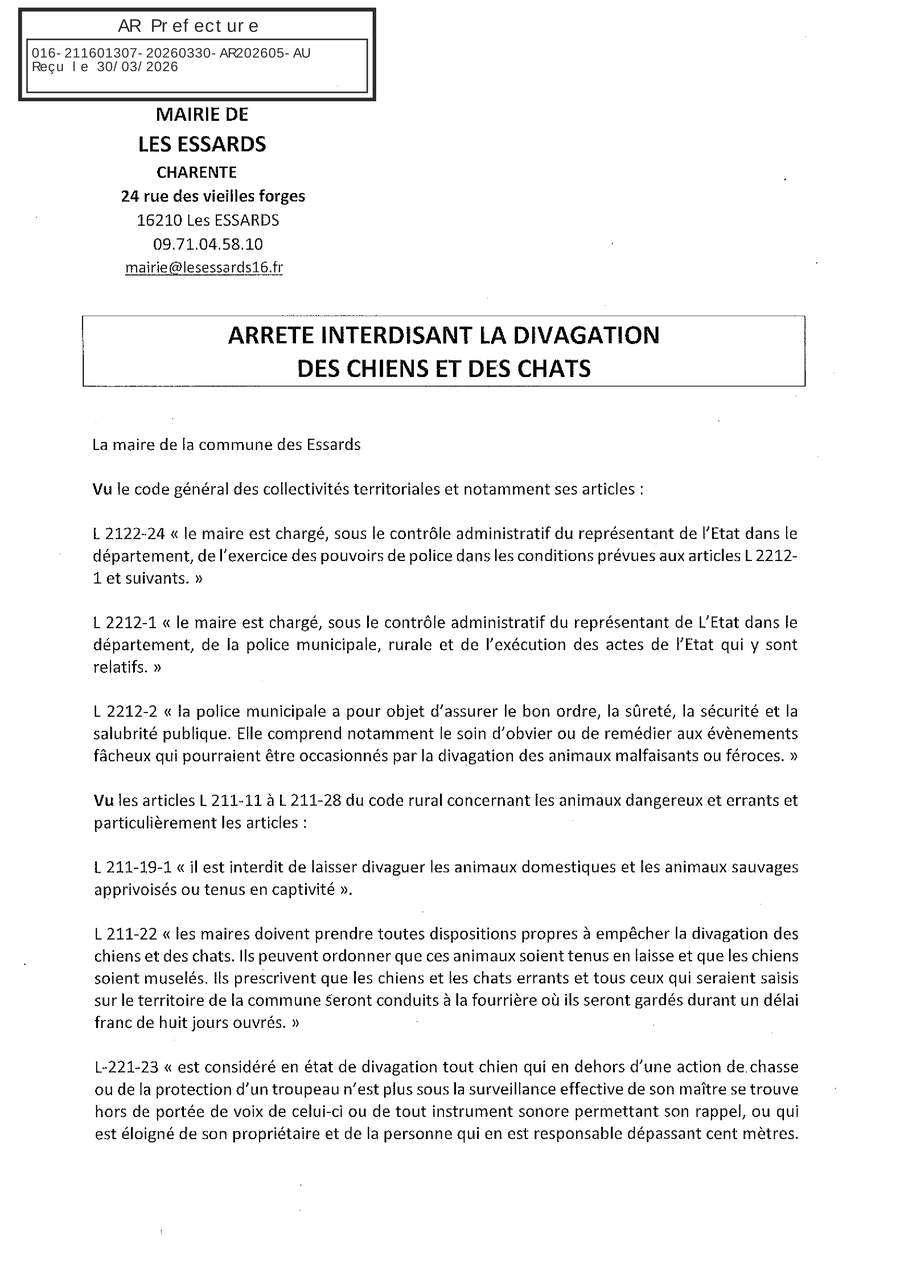 AR Prefecture

016-211601307-20260330-AR202605-AU
Reçu le 30/03/2026

MAIRIE DE
LES ESSARDS
CHARENTE
24 rue des vieilles forges
16210 Les ESSARDS
09.71.04.58.10
mairie@lesessards16.fr

ARRETE INTERDISANT LA DIVAGATION
DES CHIENS ET DES CHATS

La maire de la commune des Essards

Vu le code général des collectivités territoriales et notamment ses articles :

L 2122-24 « le maire est chargé, sous le contrôle administratif du représentant de l'Etat dans le département, de l'exercice des pouvoirs de police dans les conditions prévues aux articles L 2212-1 et suivants. »

L 2212-1 « le maire est chargé, sous le contrôle administratif du représentant de L'Etat dans le département, de la police municipale, rurale et de l'exécution des actes de l'Etat qui y sont relatifs. »

L 2212-2 « la police municipale a pour objet d'assurer le bon ordre, la sûreté, la sécurité et la salubrité publique. Elle comprend notamment le soin d'obvier ou de remédier aux évènements fâcheux qui pourraient être occasionnés par la divagation des animaux malfaisants ou féroces. »

Vu les articles L 211-11 à L 211-28 du code rural concernant les animaux dangereux et errants et particulièrement les articles :

L 211-19-1 « il est interdit de laisser divaguer les animaux domestiques et les animaux sauvages apprivoisés ou tenus en captivité ».

L 211-22 « les maires doivent prendre toutes dispositions propres à empêcher la divagation des chiens et des chats. Ils peuvent ordonner que ces animaux soient tenus en laisse et que les chiens soient muselés. Ils prescrivent que les chiens et les chats errants et tous ceux qui seraient saisis sur le territoire de la commune seront conduits à la fourrière où ils seront gardés durant un délai franc de huit jours ouvrés. »

L-221-23 « est considéré en état de divagation tout chien qui en dehors d'une action de chasse ou de la protection d'un troupeau n'est plus sous la surveillance effective de son maître se trouve hors de portée de voix de celui-ci ou de tout instrument sonore permettant son rappel, ou qui est éloigné de son propriétaire et de la personne qui en est responsable dépassant cent mètres.